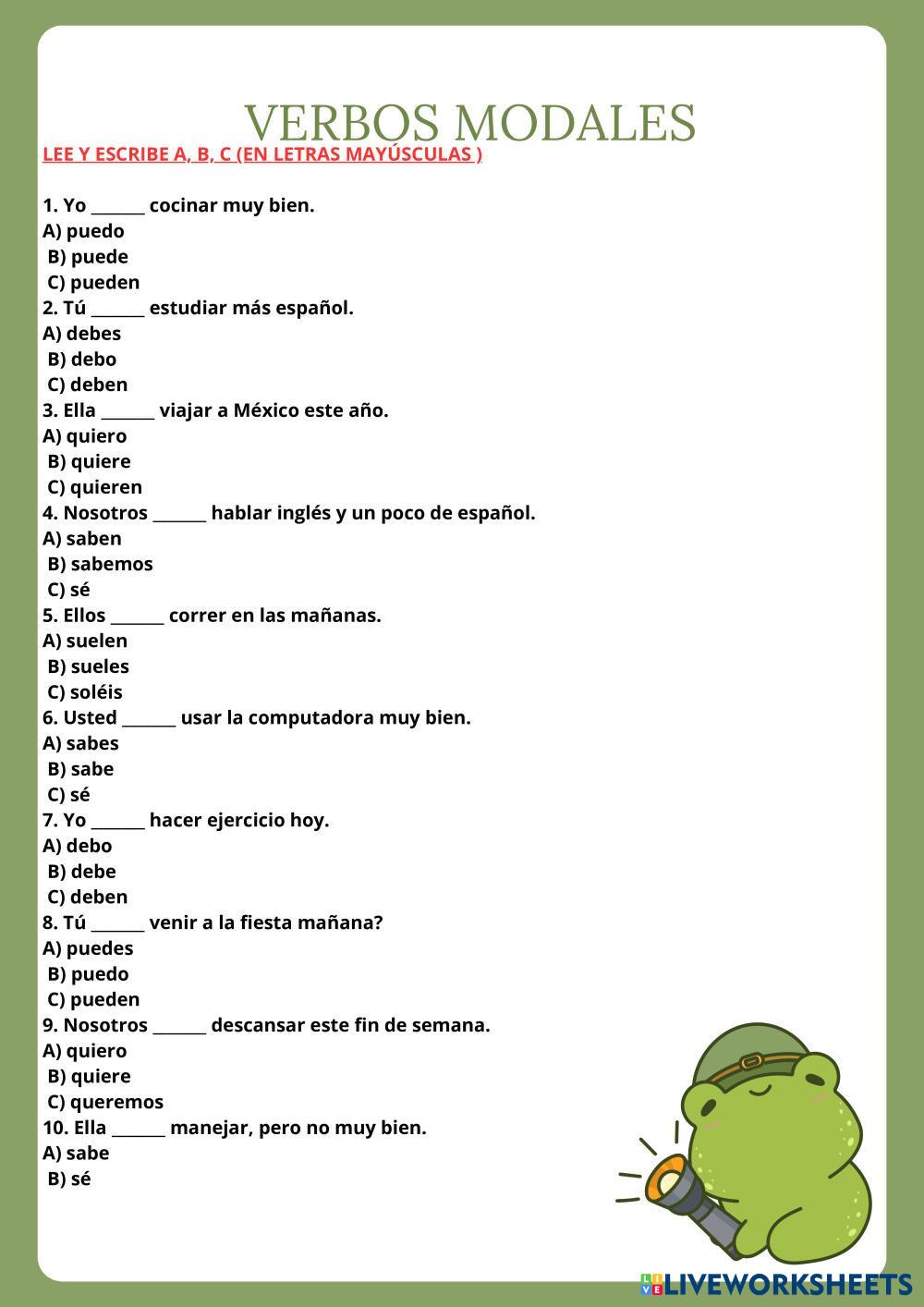 VERBOS MODALES

LEE Y ESCRIBE A, B, C (EN LETRAS MAYÚSCULAS )

1. Yo ____ cocinar muy bien.
A) puedo
B) puede
C) pueden
2. Tú ____ estudiar más español.
A) debes
B) debo
C) deben
3. Ella ____ viajar a México este año.
A) quiero
B) quiere
C) quieren
4. Nosotros ____ hablar inglés y un poco de español.
A) saben
B) sabemos
C) sé
5. Ellos ____ correr en las mañanas.
A) suelen
B) sueles
C) soléis
6. Usted ____ usar la computadora muy bien.
A) sabes
B) sabe
C) sé
7. Yo ____ hacer ejercicio hoy.
A) debo
B) debe
C) deben
8. Tú ____ venir a la fiesta mañana?
A) puedes
B) puedo
C) pueden
9. Nosotros ____ descansar este fin de semana.
A) quiero
B) quiere
C) queremos
10. Ella ____ manejar, pero no muy bien.
A) sabe
B) sé

LIVEWORKSHEETS